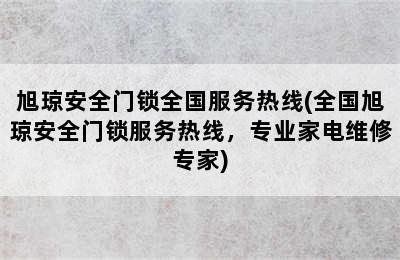 旭琼安全门锁全国服务热线(全国旭琼安全门锁服务热线，专业家电维修专家)